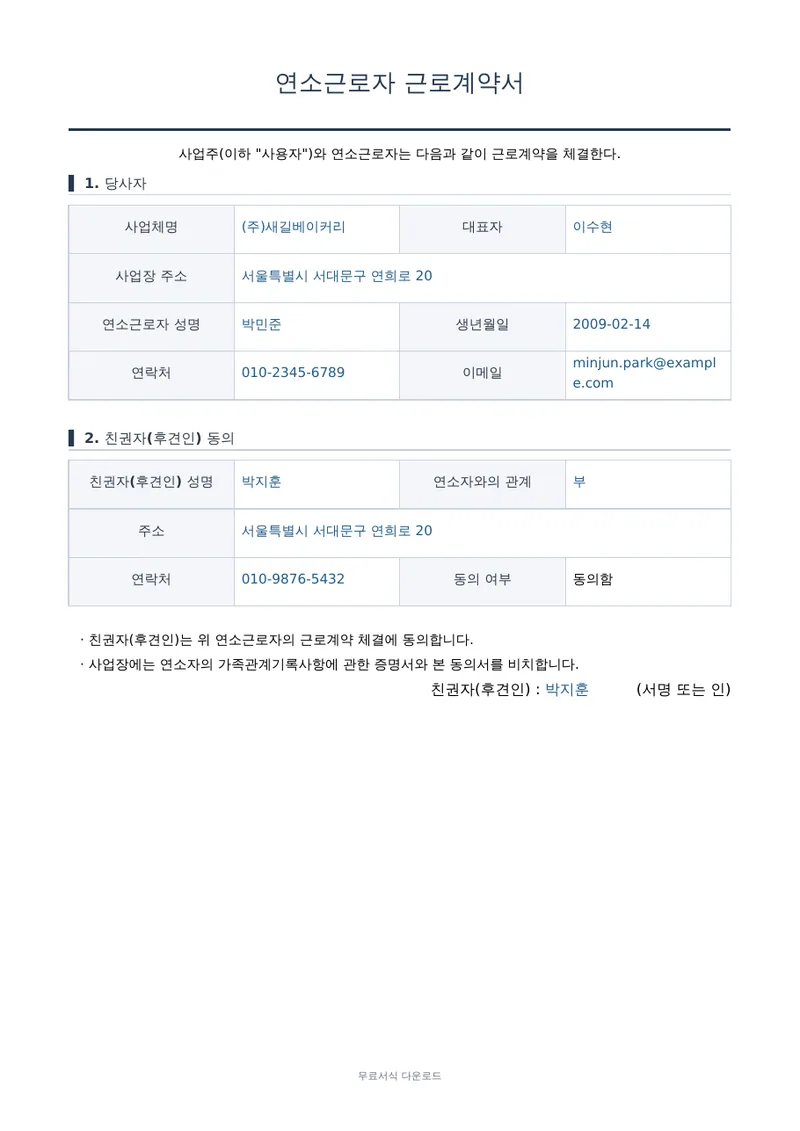 연소근로자 근로계약서

사업주(이하 "사용자")와 연소근로자는 다음과 같이 근로계약을 체결한다.

1. 당사자

| 사업체명 | (주)새길베이커리 | 대표자 | 이수현 |
|---|---|---|---|
| 사업장 주소 | 서울특별시 서대문구 연희로 20 | | |
| 연소근로자 성명 | 박민준 | 생년월일 | 2009-02-14 |
| 연락처 | 010-2345-6789 | 이메일 | minjun.park@example.com |

2. 친권자(후견인) 동의

| 친권자(후견인) 성명 | 박지훈 | 연소자와의 관계 | 부 |
|---|---|---|---|
| 주소 | 서울특별시 서대문구 연희로 20 | | |
| 연락처 | 010-9876-5432 | 동의 여부 | 동의함 |

· 친권자(후견인)는 위 연소근로자의 근로계약 체결에 동의합니다.
· 사업장에는 연소자의 가족관계기록사항에 관한 증명서와 본 동의서를 비치합니다.

친권자(후견인) : 박지훈 (서명 또는 인)

무료서식 다운로드